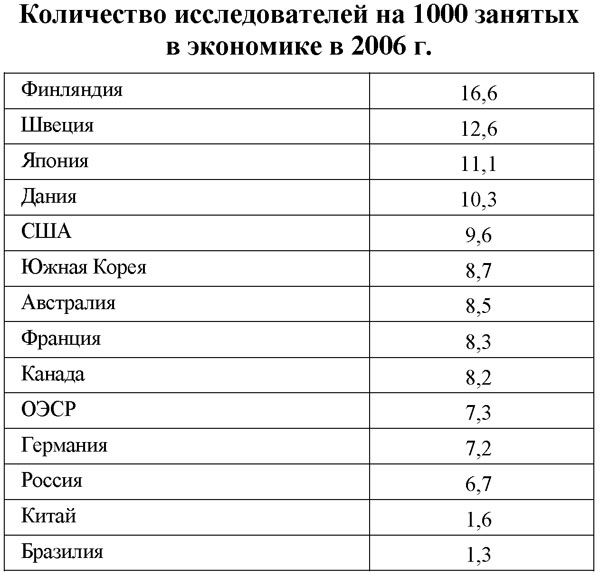 Количество исследователей на 1000 занятых в экономике в 2006 г.

| | |
|---|---|
| Финляндия | 16,6 |
| Швеция | 12,6 |
| Япония | 11,1 |
| Дания | 10,3 |
| США | 9,6 |
| Южная Корея | 8,7 |
| Австралия | 8,5 |
| Франция | 8,3 |
| Канада | 8,2 |
| ОЭСР | 7,3 |
| Германия | 7,2 |
| Россия | 6,7 |
| Китай | 1,6 |
| Бразилия | 1,3 |